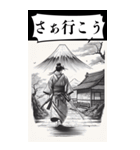 さぁ行こう